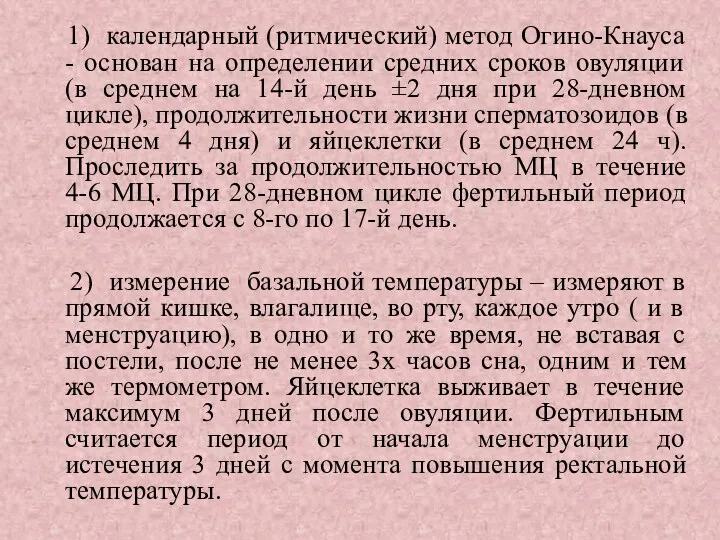 1) календарный (ритмический) метод Огино-Кнауса - основан на определении средних сроков овуляции (в среднем на 14-й день ±2 дня при 28-дневном цикле), продолжительности жизни сперматозоидов (в среднем 4 дня) и яйцеклетки (в среднем 24 ч). Проследить за продолжительностью МЦ в течение 4-6 МЦ. При 28-дневном цикле фертильный период продолжается с 8-го по 17-й день.

2) измерение базальной температуры – измеряют в прямой кишке, влагалище, во рту, каждое утро ( и в менструацию), в одно и то же время, не вставая с постели, после не менее 3х часов сна, одним и тем же термометром. Яйцеклетка выживает в течение максимум 3 дней после овуляции. Фертильным считается период от начала менструации до истечения 3 дней с момента повышения ректальной температуры.